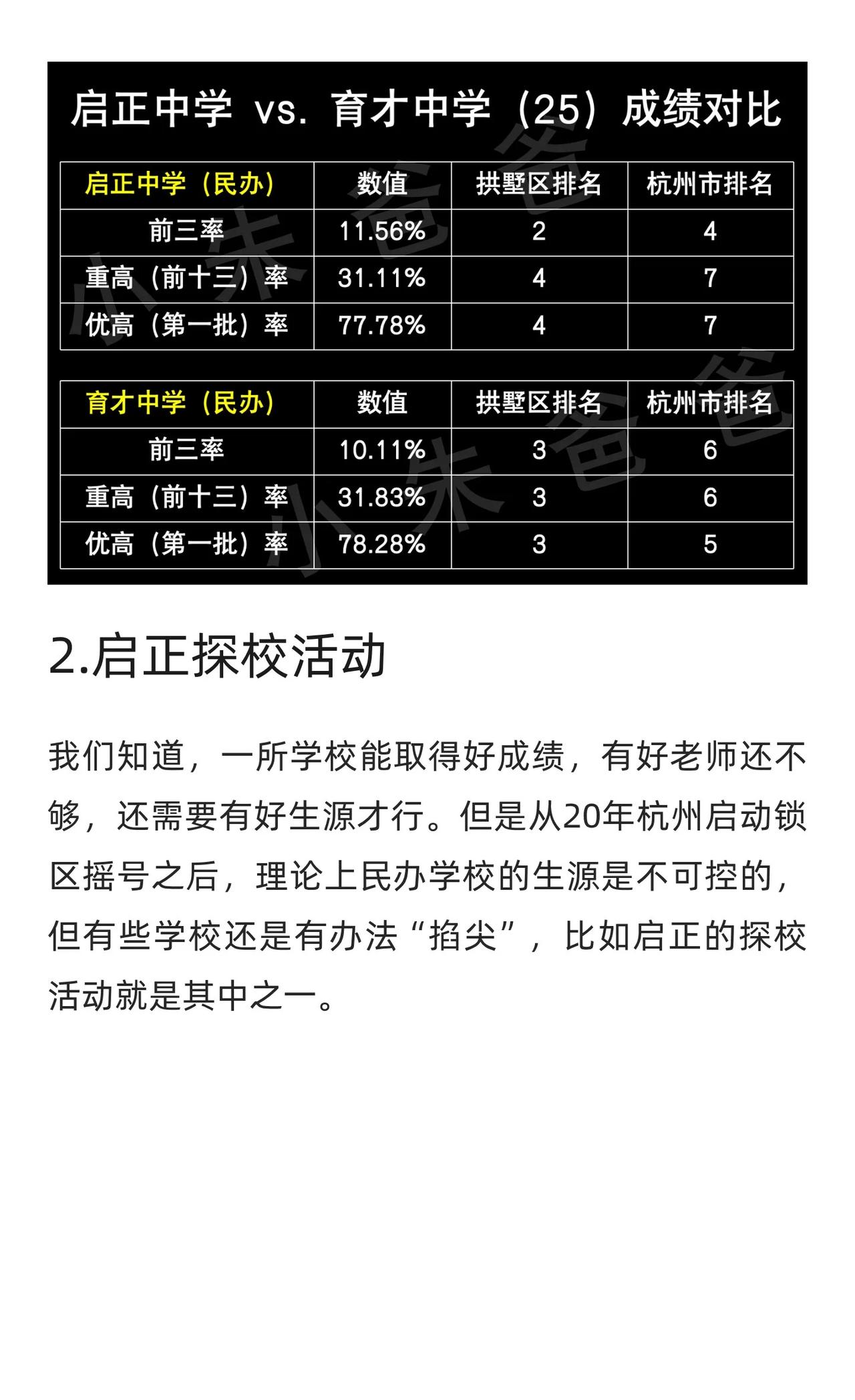 启正中学 vs. 育才中学（25）成绩对比

| 启正中学（民办） | 数值 | 拱墅区排名 | 杭州市排名 |
|---|---|---|---|
| 前三率 | 11.56% | 2 | 4 |
| 重高（前十三）率 | 31.11% | 4 | 7 |
| 优高（第一批）率 | 77.78% | 4 | 7 |

| 育才中学（民办） | 数值 | 拱墅区排名 | 杭州市排名 |
|---|---|---|---|
| 前三率 | 10.11% | 3 | 6 |
| 重高（前十三）率 | 31.83% | 3 | 6 |
| 优高（第一批）率 | 78.28% | 3 | 5 |

2.启正探校活动

我们知道，一所学校能取得好成绩，有好老师还不够，还需要有好生源才行。但是从20年杭州启动锁区摇号之后，理论上民办学校的生源是不可控的，但有些学校还是有办法“掐尖”，比如启正的探校活动就是其中之一。

小朱爸爸